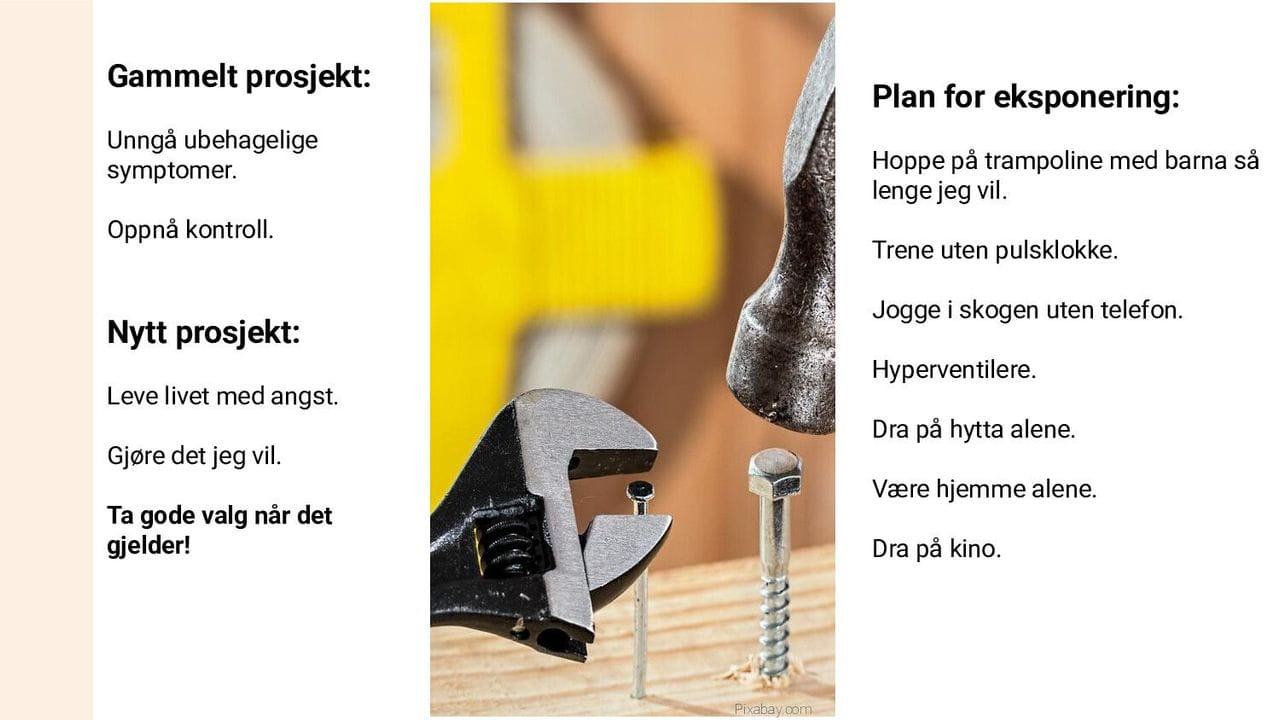 Gammelt prosjekt:

Unngå ubehagelige symptomer.

Oppnå kontroll.

Nytt prosjekt:

Leve livet med angst.

Gjøre det jeg vil.

Ta gode valg når det gjelder!

Pixabay.com

Plan for eksponering:

Hoppe på trampoline med barna så lenge jeg vil.

Trene uten pulsklokke.

Jogge i skogen uten telefon.

Hyperventilere.

Dra på hytta alene.

Være hjemme alene.

Dra på kino.